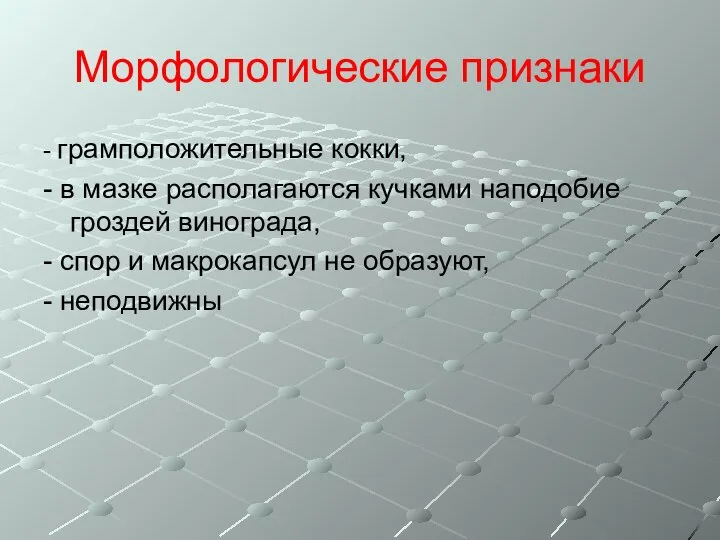 Морфологические признаки

- грамположительные кокки,

- в мазке располагаются кучками наподобие гроздей винограда,

- спор и макрокапсул не образуют,

- неподвижны